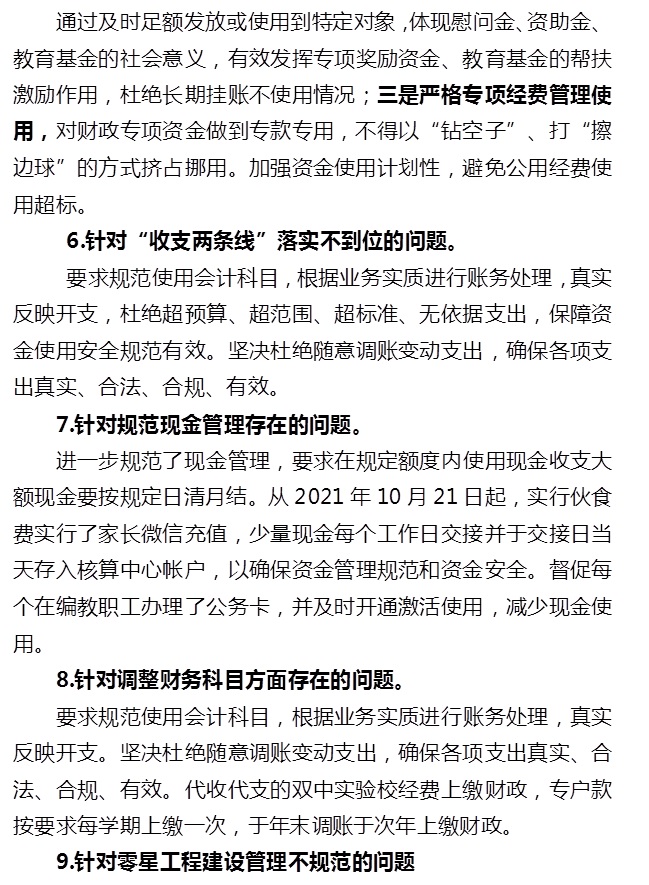 通过及时足额发放或使用到特定对象，体现慰问金、资助金、教育基金的社会意义，有效发挥专项奖励资金、教育基金的帮扶激励作用，杜绝长期挂账不使用情况；三是严格专项经费管理使用，对财政专项资金做到专款专用，不得以“钻空子”、打“擦边球”的方式挤占挪用。加强资金使用计划性，避免公用经费使用超标。

6.针对“收支两条线”落实不到位的问题。

要求规范使用会计科目，根据业务实质进行账务处理，真实反映开支，杜绝超预算、超范围、超标准、无依据支出，保障资金使用安全规范有效。坚决杜绝随意调账变动支出，确保各项支出真实、合法、合规、有效。

7.针对规范现金管理存在的问题。

进一步规范了现金管理，要求在规定额度内使用现金收支大额现金要按规定日清月结。从 2021 年 10 月 21 日起，实行伙食费实行了家长微信充值，少量现金每个工作日交接并于交接日当天存入核算中心帐户，以确保资金管理规范和资金安全。督促每个在编教职工办理了公务卡，并及时开通激活使用，减少现金使用。

8.针对调整财务科目方面存在的问题。

要求规范使用会计科目，根据业务实质进行账务处理，真实反映开支。坚决杜绝随意调账变动支出，确保各项支出真实、合法、合规、有效。代收代支的双中实验校经费上缴财政，专户款按要求每学期上缴一次，于年末调账于次年上缴财政。

9.针对零星工程建设管理不规范的问题